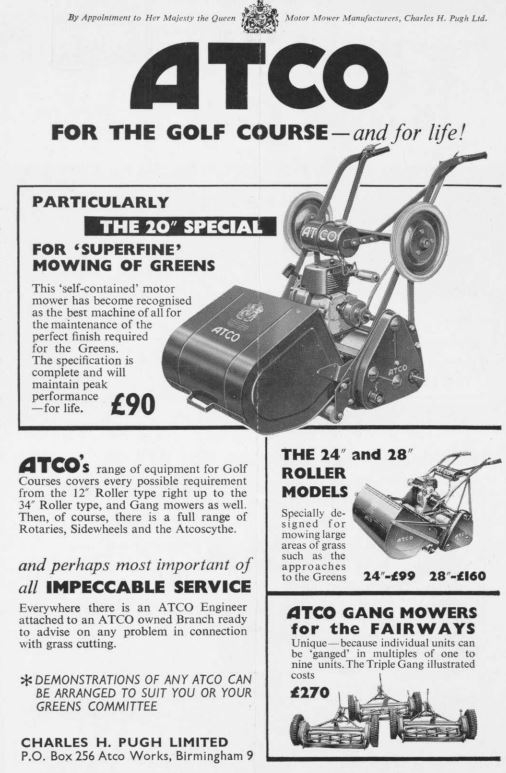 By Appointment to Her Majesty the Queen Motor Mower Manufacturers, Charles H. Pugh Ltd.

ATCO

FOR THE GOLF COURSE—and for life!

PARTICULARLY

THE 20" SPECIAL

FOR 'SUPERFINE' MOWING OF GREENS

This 'self-contained' motor mower has become recognised as the best machine of all for the maintenance of the perfect finish required for the Greens. The specification is complete and will maintain peak performance —for life.

£90

ATCO

ATCO

ATCO

ATCO's range of equipment for Golf Courses covers every possible requirement from the 12" Roller type right up to the 34" Roller type, and Gang mowers as well. Then, of course, there is a full range of Rotaries, Sidewheels and the Atcoscythe.

and perhaps most important of all IMPECCABLE SERVICE

Everywhere there is an ATCO Engineer attached to an ATCO owned Branch ready to advise on any problem in connection with grass cutting.

* DEMONSTRATIONS OF ANY ATCO CAN BE ARRANGED TO SUIT YOU OR YOUR GREENS COMMITTEE

CHARLES H. PUGH LIMITED
P.O. Box 256 Atco Works, Birmingham 9

THE 24" and 28" ROLLER MODELS

Specially designed for mowing large areas of grass such as the approaches to the Greens

24"-£99 28"-£160

ATCO GANG MOWERS for the FAIRWAYS

Unique—because individual units can be 'ganged' in multiples of one to nine units. The Triple Gang illustrated costs

£270